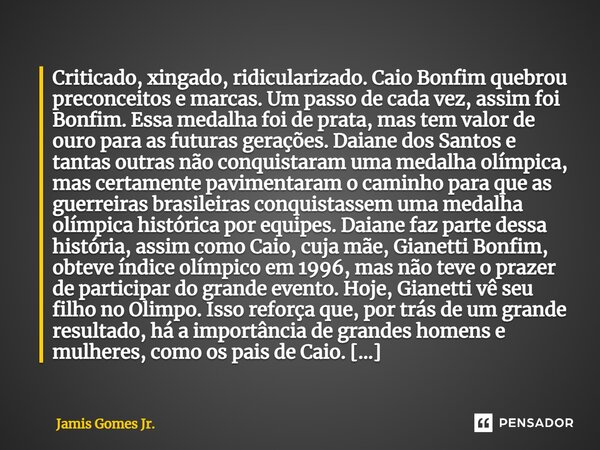 Criticado, xingado, ridicularizado. Caio Bonfim quebrou preconceitos e marcas. Um passo de cada vez, assim foi Bonfim. Essa medalha foi de prata, mas tem valor de ouro para as futuras gerações. Daiane dos Santos e tantas outras não conquistaram uma medalha olímpica, mas certamente pavimentaram o caminho para que as guerreiras brasileiras conquistassem uma medalha olímpica histórica por equipes. Daiane faz parte dessa história, assim como Caio, cuja mãe, Gianetti Bonfim, obteve índice olímpico em 1996, mas não teve o prazer de participar do grande evento. Hoje, Gianetti vê seu filho no Olimpo. Isso reforça que, por trás de um grande resultado, há a importância de grandes homens e mulheres, como os pais de Caio. [...]

Jamis Gomes Jr.

PENSADOR